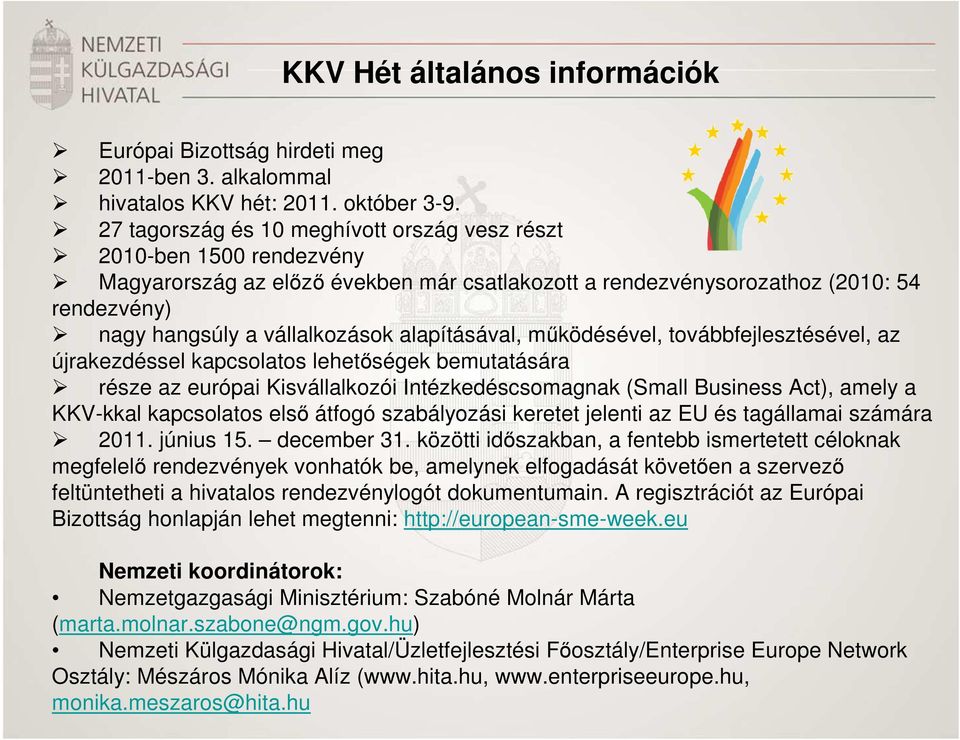 NEMZETI KÜLGAZDASÁGI HIVATAL

KKV Hét általános információk

➢ Európai Bizottság hirdeti meg
➢ 2011-ben 3. alkalommal
➢ hivatalos KKV hét: 2011. október 3-9.
➢ 27 tagország és 10 meghívott ország vesz részt
➢ 2010-ben 1500 rendezvény
➢ Magyarország az előző években már csatlakozott a rendezvénysorozathoz (2010: 54 rendezvény)
➢ nagy hangsúly a vállalkozások alapításával, működésével, továbbfejlesztésével, az újrakezdéssel kapcsolatos lehetőségek bemutatására
➢ része az európai Kisvállalkozói Intézkedéscsomagnak (Small Business Act), amely a KKV-kkal kapcsolatos első átfogó szabályozási keretet jelenti az EU és tagállamai számára
➢ 2011. június 15. – december 31. közötti időszakban, a fentebb ismertetett céloknak megfelelő rendezvények vonhatók be, amelynek elfogadását követően a szervező feltüntetheti a hivatalos rendezvénylogót dokumentumain. A regisztrációt az Európai Bizottság honlapján lehet megtenni: http://european-sme-week.eu

Nemzeti koordinátorok:
• Nemzetgazgasági Minisztérium: Szabóné Molnár Márta (marta.molnar.szabone@ngm.gov.hu)
• Nemzeti Külgazdasági Hivatal/Üzletfejlesztési Főosztály/Enterprise Europe Network Osztály: Mészáros Mónika Alíz (www.hita.hu, www.enterpriseeurope.hu, monika.meszaros@hita.hu